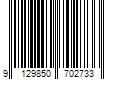 9 129850 702733